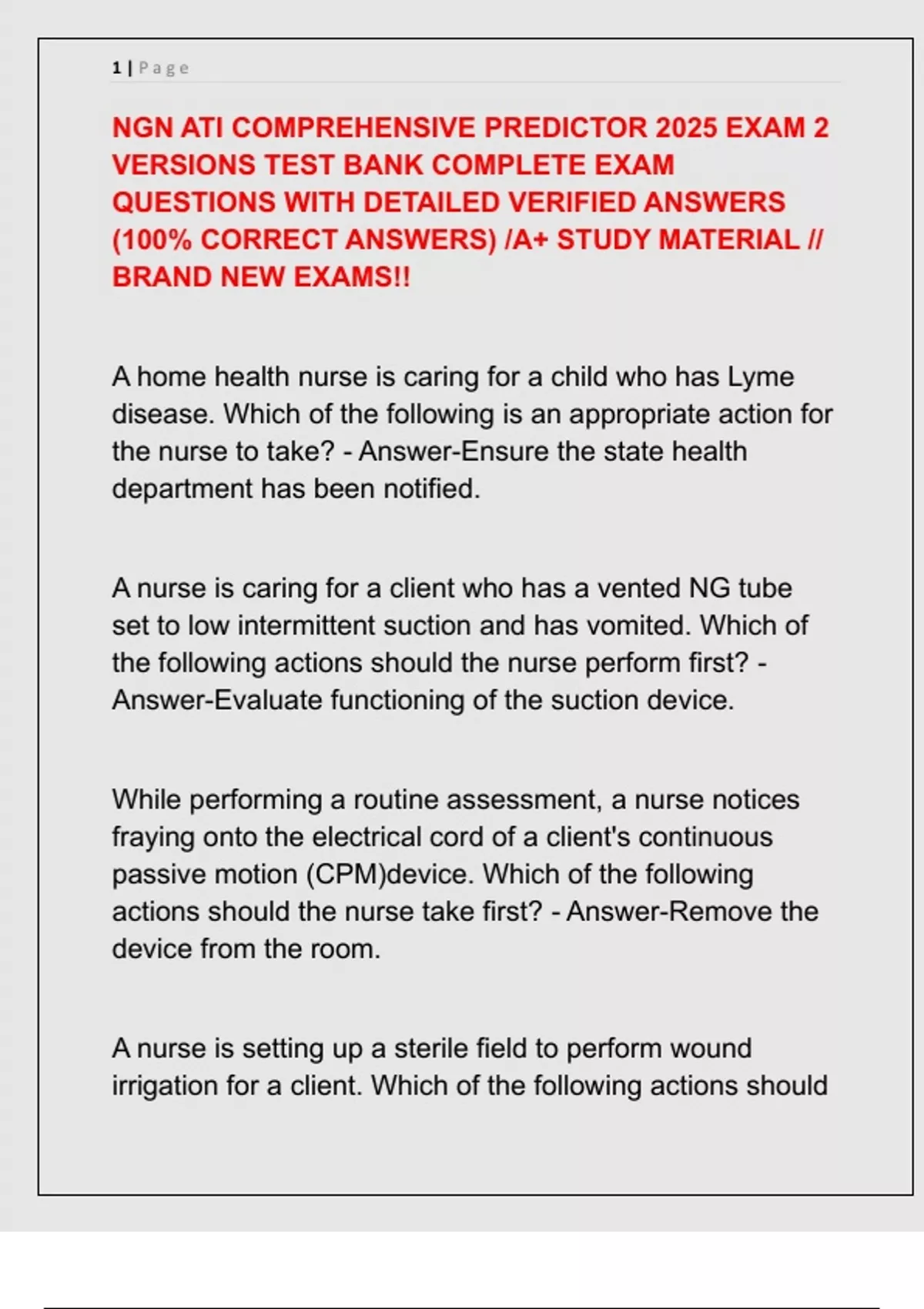 1 | Page

NGN ATI COMPREHENSIVE PREDICTOR 2025 EXAM 2 VERSIONS TEST BANK COMPLETE EXAM QUESTIONS WITH DETAILED VERIFIED ANSWERS (100% CORRECT ANSWERS) /A+ STUDY MATERIAL // BRAND NEW EXAMS!!

A home health nurse is caring for a child who has Lyme disease. Which of the following is an appropriate action for the nurse to take? - Answer-Ensure the state health department has been notified.

A nurse is caring for a client who has a vented NG tube set to low intermittent suction and has vomited. Which of the following actions should the nurse perform first? - Answer-Evaluate functioning of the suction device.

While performing a routine assessment, a nurse notices fraying onto the electrical cord of a client's continuous passive motion (CPM)device. Which of the following actions should the nurse take first? - Answer-Remove the device from the room.

A nurse is setting up a sterile field to perform wound irrigation for a client. Which of the following actions should